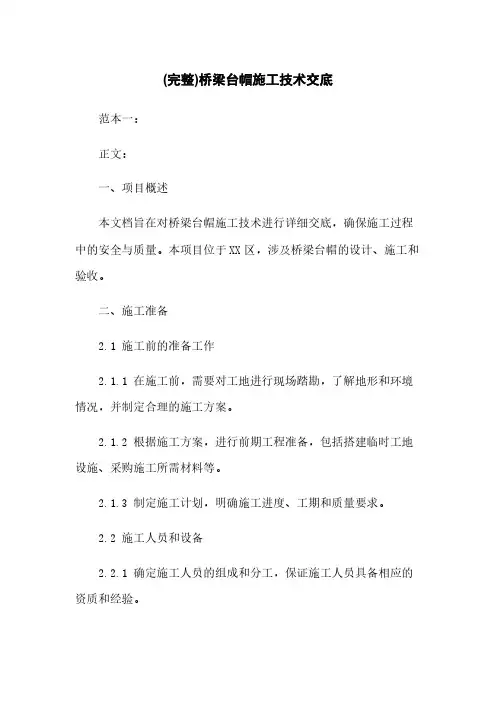 (完整)桥梁台帽施工技术交底

范本一：

正文：

一、项目概述

本文档旨在对桥梁台帽施工技术进行详细交底，确保施工过程中的安全与质量。本项目位于XX区，涉及桥梁台帽的设计、施工和验收。

二、施工准备

2.1 施工前的准备工作

2.1.1 在施工前，需要对工地进行现场踏勘，了解地形和环境情况，并制定合理的施工方案。

2.1.2 根据施工方案，进行前期工程准备，包括搭建临时工地设施、采购施工所需材料等。

2.1.3 制定施工计划，明确施工进度、工期和质量要求。

2.2 施工人员和设备

2.2.1 确定施工人员的组成和分工，保证施工人员具备相应的资质和经验。